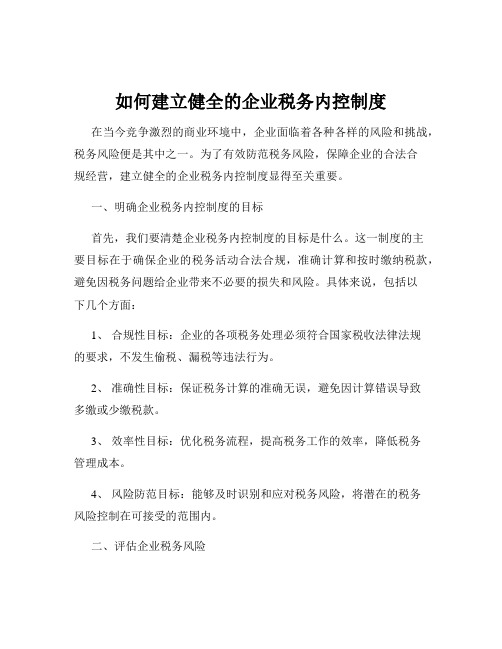 如何建立健全的企业税务内控制度

在当今竞争激烈的商业环境中，企业面临着各种各样的风险和挑战，税务风险便是其中之一。为了有效防范税务风险，保障企业的合法合规经营，建立健全的企业税务内控制度显得至关重要。

一、明确企业税务内控制度的目标

首先，我们要清楚企业税务内控制度的目标是什么。这一制度的主要目标在于确保企业的税务活动合法合规，准确计算和按时缴纳税款，避免因税务问题给企业带来不必要的损失和风险。具体来说，包括以下几个方面：

1、 合规性目标：企业的各项税务处理必须符合国家税收法律法规的要求，不发生偷税、漏税等违法行为。

2、 准确性目标：保证税务计算的准确无误，避免因计算错误导致多缴或少缴税款。

3、 效率性目标：优化税务流程，提高税务工作的效率，降低税务管理成本。

4、 风险防范目标：能够及时识别和应对税务风险，将潜在的税务风险控制在可接受的范围内。

二、评估企业税务风险